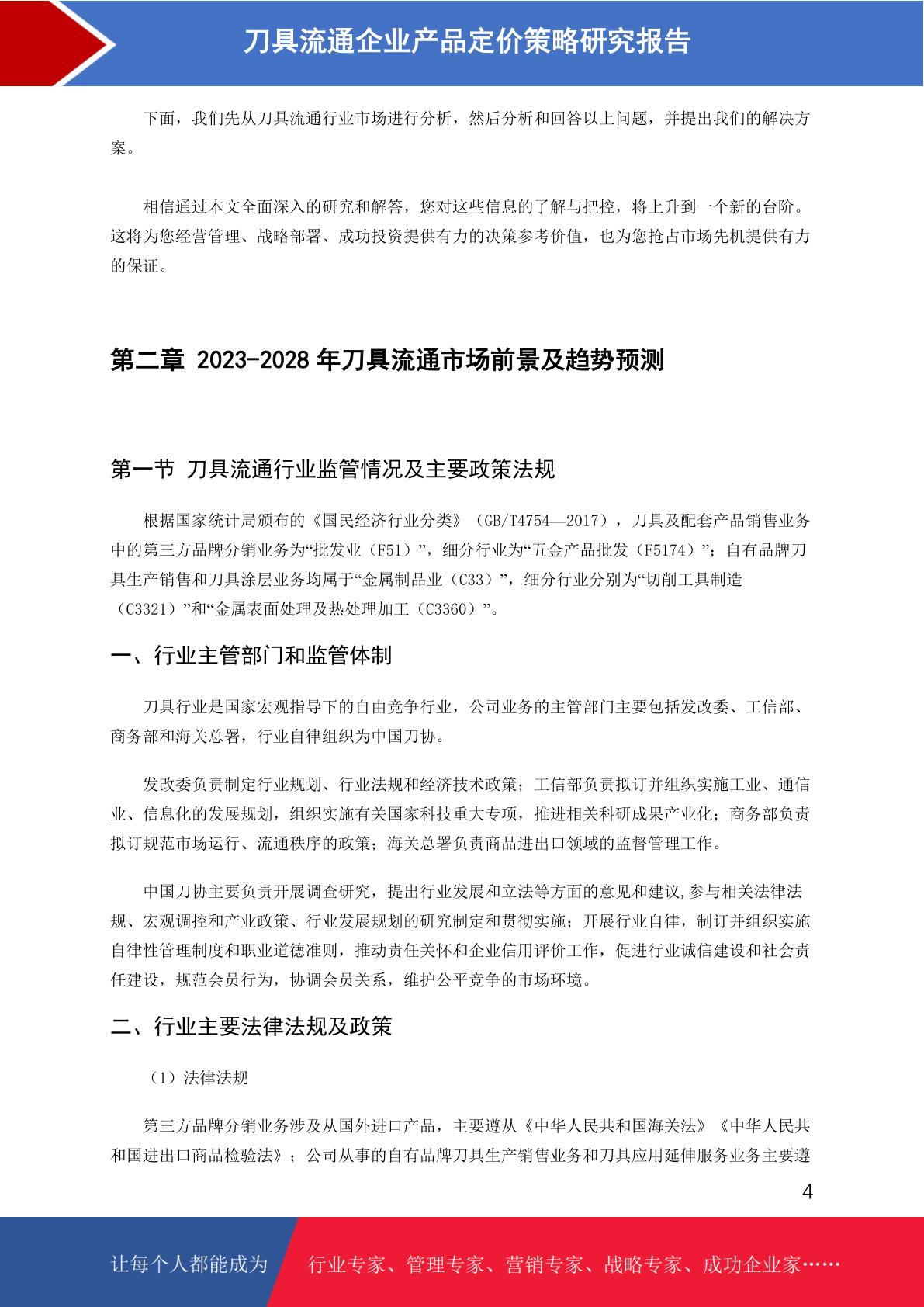 刀具流通企业产品定价策略研究报告

下面，我们先从刀具流通行业市场进行分析，然后分析和回答以上问题，并提出我们的解决方案。

相信通过本文全面深入的研究和解答，您对这些信息的了解与把控，将上升到一个新的台阶。这将为您经营管理、战略部署、成功投资提供有力的决策参考价值，也为您抢占市场先机提供有力的保证。

第二章 2023-2028 年刀具流通市场前景及趋势预测

第一节 刀具流通行业监管情况及主要政策法规

根据国家统计局颁布的《国民经济行业分类》（GB/T4754—2017），刀具及配套产品销售业务中的第三方品牌分销业务为“批发业（F51）”，细分行业为“五金产品批发（F5174）”；自有品牌刀具生产销售和刀具涂层业务均属于“金属制品业（C33）”，细分行业分别为“切削工具制造（C3321）”和“金属表面处理及热处理加工（C3360）”。

一、行业主管部门和监管体制

刀具行业是国家宏观指导下的自由竞争行业，公司业务的主管部门主要包括发改委、工信部、商务部和海关总署，行业自律组织为中国刀协。

发改委负责制定行业规划、行业法规和经济技术政策；工信部负责拟订并组织实施工业、通信业、信息化的发展规划，组织实施有关国家科技重大专项，推进相关科研成果产业化；商务部负责拟订规范市场运行、流通秩序的政策；海关总署负责商品进出口领域的监督管理工作。

中国刀协主要负责开展调查研究，提出行业发展和立法等方面的意见和建议，参与相关法律法规、宏观调控和产业政策、行业发展规划的研究制定和贯彻实施；开展行业自律，制订并组织实施自律性管理制度和职业道德准则，推动责任关怀和企业信用评价工作，促进行业诚信建设和社会责任建设，规范会员行为，协调会员关系，维护公平竞争的市场环境。

二、行业主要法律法规及政策

（1）法律法规

第三方品牌分销业务涉及从国外进口产品，主要遵从《中华人民共和国海关法》《中华人民共和国进出口商品检验法》；公司从事的自有品牌刀具生产销售业务和刀具应用延伸服务业务主要遵

4

让每个人都能成为 行业专家、管理专家、营销专家、战略专家、成功企业家……